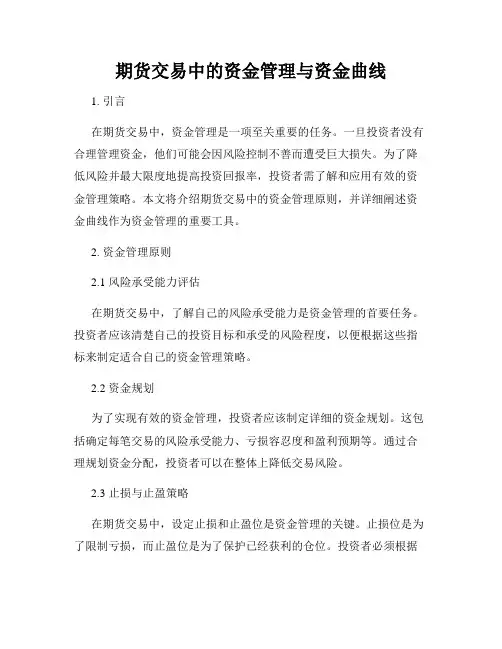 期货交易中的资金管理与资金曲线

1. 引言

在期货交易中，资金管理是一项至关重要的任务。一旦投资者没有合理管理资金，他们可能会因风险控制不善而遭受巨大损失。为了降低风险并最大限度地提高投资回报率，投资者需了解和应用有效的资金管理策略。本文将介绍期货交易中的资金管理原则，并详细阐述资金曲线作为资金管理的重要工具。

2. 资金管理原则

2.1 风险承受能力评估

在期货交易中，了解自己的风险承受能力是资金管理的首要任务。投资者应该清楚自己的投资目标和承受的风险程度，以便根据这些指标来制定适合自己的资金管理策略。

2.2 资金规划

为了实现有效的资金管理，投资者应该制定详细的资金规划。这包括确定每笔交易的风险承受能力、亏损容忍度和盈利预期等。通过合理规划资金分配，投资者可以在整体上降低交易风险。

2.3 止损与止盈策略

在期货交易中，设定止损和止盈位是资金管理的关键。止损位是为了限制亏损，而止盈位是为了保护已经获利的仓位。投资者必须根据